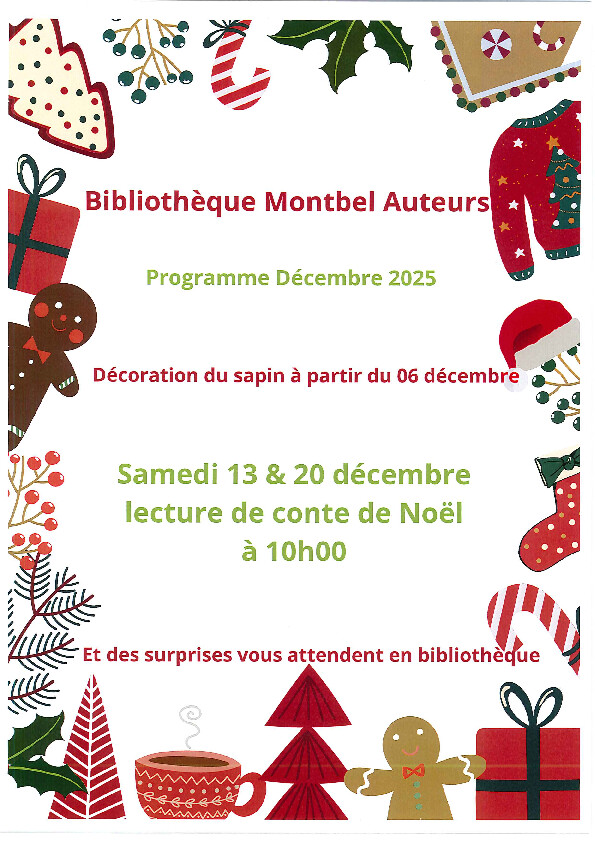 Bibliothèque Montbel Auteurs

Programme Décembre 2025

Décoration du sapin à partir du 06 décembre

Samedi 13 & 20 décembre
lecture de conte de Noël
à 10h00

Et des surprises vous attendent en bibliothèque